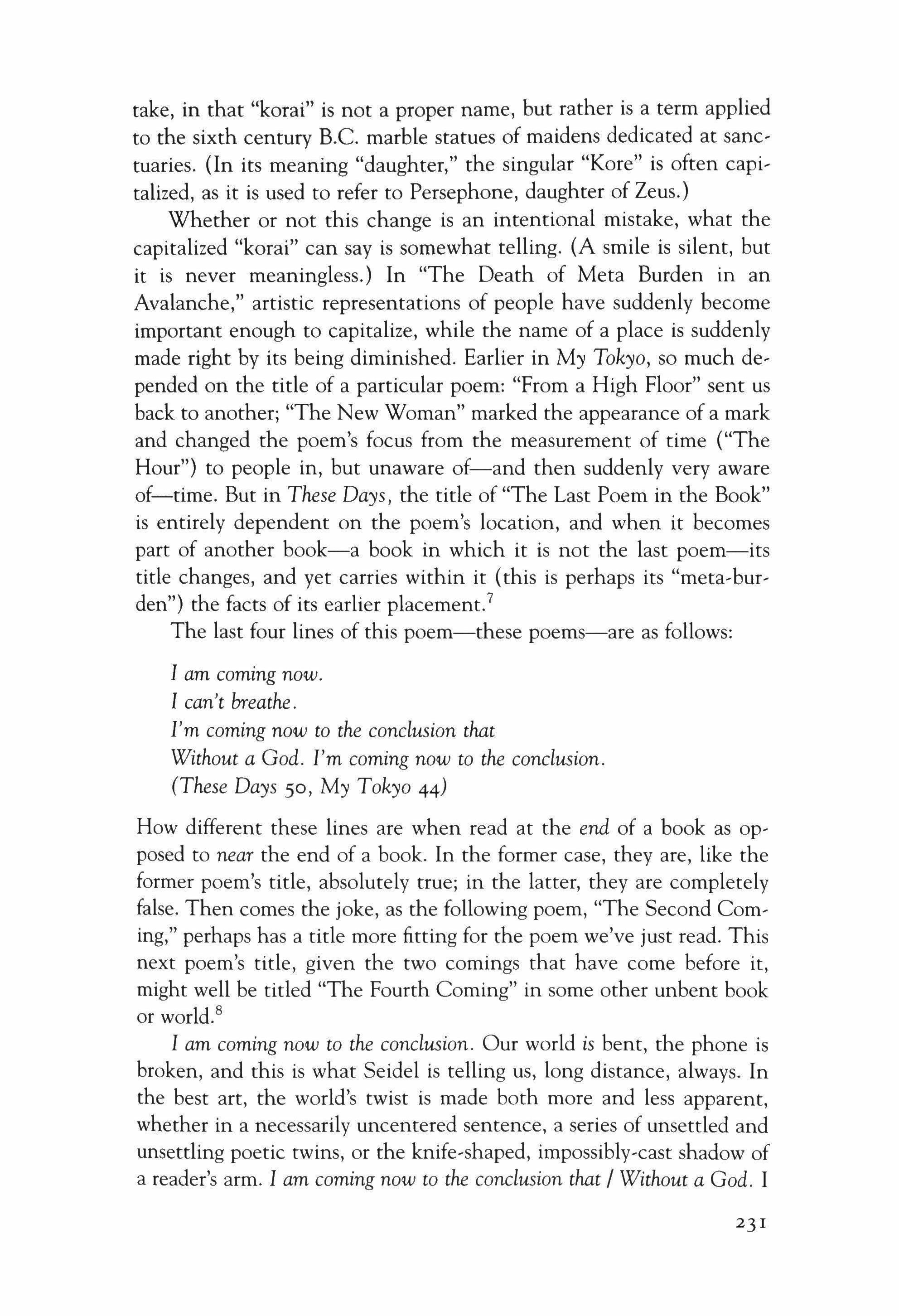 take, in that "korai" is not a proper name, but rather is a term applied to the sixth century B.C. marble statues of maidens dedicated at sanctuaries. (In its meaning "daughter," the singular "Kore" is often capitalized, as it is used to refer to Persephone, daughter of Zeus.)

Whether or not this change is an intentional mistake, what the capitalized "korai" can say is somewhat telling. (A smile is silent, but it is never meaningless.) In "The Death of Meta Burden in an Avalanche," artistic representations of people have suddenly become important enough to capitalize, while the name of a place is suddenly made right by its being diminished. Earlier in My Tokyo, so much depended on the title of a particular poem: "From a High Floor" sent us back to another; "The New Woman" marked the appearance of a mark and changed the poem's focus from the measurement of time ("The Hour") to people in, but unaware of—and then suddenly very aware of—time. But in These Days, the title of "The Last Poem in the Book" is entirely dependent on the poem's location, and when it becomes part of another book—a book in which it is not the last poem—its title changes, and yet carries within it (this is perhaps its "meta-burden") the facts of its earlier placement.$^7$

The last four lines of this poem—these poems—are as follows:

I am coming now.
I can't breathe.
I'm coming now to the conclusion that
Without a God. I'm coming now to the conclusion.
(These Days 50, My Tokyo 44)

How different these lines are when read at the end of a book as opposed to near the end of a book. In the former case, they are, like the former poem's title, absolutely true; in the latter, they are completely false. Then comes the joke, as the following poem, "The Second Coming," perhaps has a title more fitting for the poem we've just read. This next poem's title, given the two comings that have come before it, might well be titled "The Fourth Coming" in some other unbent book or world.$^8$

I am coming now to the conclusion. Our world is bent, the phone is broken, and this is what Seidel is telling us, long distance, always. In the best art, the world's twist is made both more and less apparent, whether in a necessarily uncentered sentence, a series of unsettled and unsettling poetic twins, or the knife-shaped, impossibly-cast shadow of a reader's arm. I am coming now to the conclusion that / Without a God. I

231